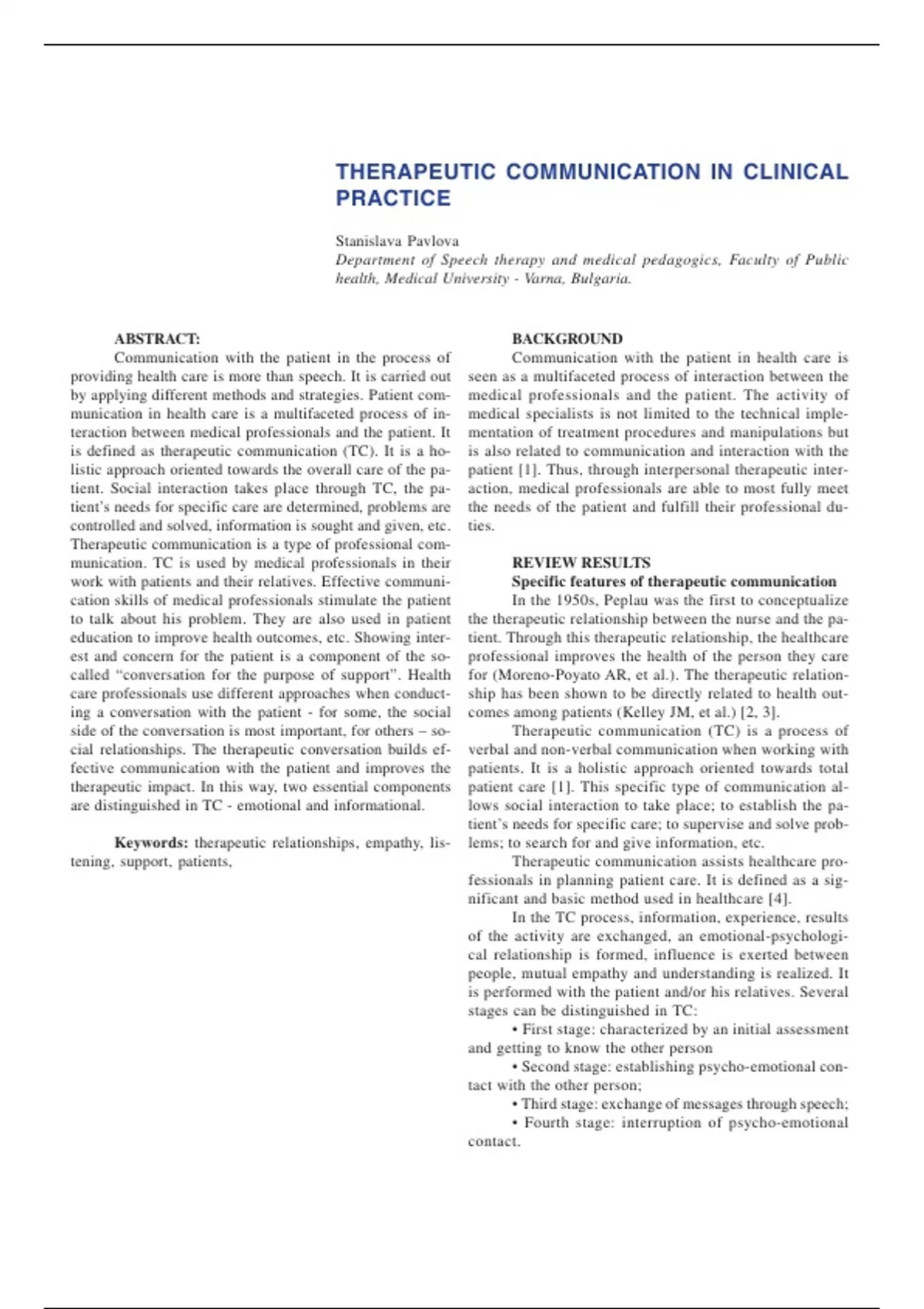 THERAPEUTIC COMMUNICATION IN CLINICAL PRACTICE

Stanislava Pavlova
Department of Speech therapy and medical pedagogics, Faculty of Public health, Medical University - Varna, Bulgaria.

ABSTRACT:
Communication with the patient in the process of providing health care is more than speech. It is carried out by applying different methods and strategies. Patient communication in health care is a multifaceted process of interaction between medical professionals and the patient. It is defined as therapeutic communication (TC). It is a holistic approach oriented towards the overall care of the patient. Social interaction takes place through TC, the patient's needs for specific care are determined, problems are controlled and solved, information is sought and given, etc. Therapeutic communication is a type of professional communication. TC is used by medical professionals in their work with patients and their relatives. Effective communication skills of medical professionals stimulate the patient to talk about his problem. They are also used in patient education to improve health outcomes, etc. Showing interest and concern for the patient is a component of the so-called "conversation for the purpose of support". Health care professionals use different approaches when conducting a conversation with the patient - for some, the social side of the conversation is most important, for others – social relationships. The therapeutic conversation builds effective communication with the patient and improves the therapeutic impact. In this way, two essential components are distinguished in TC - emotional and informational.

Keywords: therapeutic relationships, empathy, listening, support, patients,

BACKGROUND
Communication with the patient in health care is seen as a multifaceted process of interaction between the medical professionals and the patient. The activity of medical specialists is not limited to the technical implementation of treatment procedures and manipulations but is also related to communication and interaction with the patient [1]. Thus, through interpersonal therapeutic interaction, medical professionals are able to most fully meet the needs of the patient and fulfill their professional duties.

REVIEW RESULTS
Specific features of therapeutic communication
In the 1950s, Peplau was the first to conceptualize the therapeutic relationship between the nurse and the patient. Through this therapeutic relationship, the healthcare professional improves the health of the person they care for (Moreno-Poyato AR, et al.). The therapeutic relationship has been shown to be directly related to health outcomes among patients (Kelley JM, et al.) [2, 3].
Therapeutic communication (TC) is a process of verbal and non-verbal communication when working with patients. It is a holistic approach oriented towards total patient care [1]. This specific type of communication allows social interaction to take place; to establish the patient's needs for specific care; to supervise and solve problems; to search for and give information, etc.
Therapeutic communication assists healthcare professionals in planning patient care. It is defined as a significant and basic method used in healthcare [4].
In the TC process, information, experience, results of the activity are exchanged, an emotional-psychological relationship is formed, influence is exerted between people, mutual empathy and understanding is realized. It is performed with the patient and/or his relatives. Several stages can be distinguished in TC:
• First stage: characterized by an initial assessment and getting to know the other person
• Second stage: establishing psycho-emotional contact with the other person;
• Third stage: exchange of messages through speech;
• Fourth stage: interruption of psycho-emotional contact.